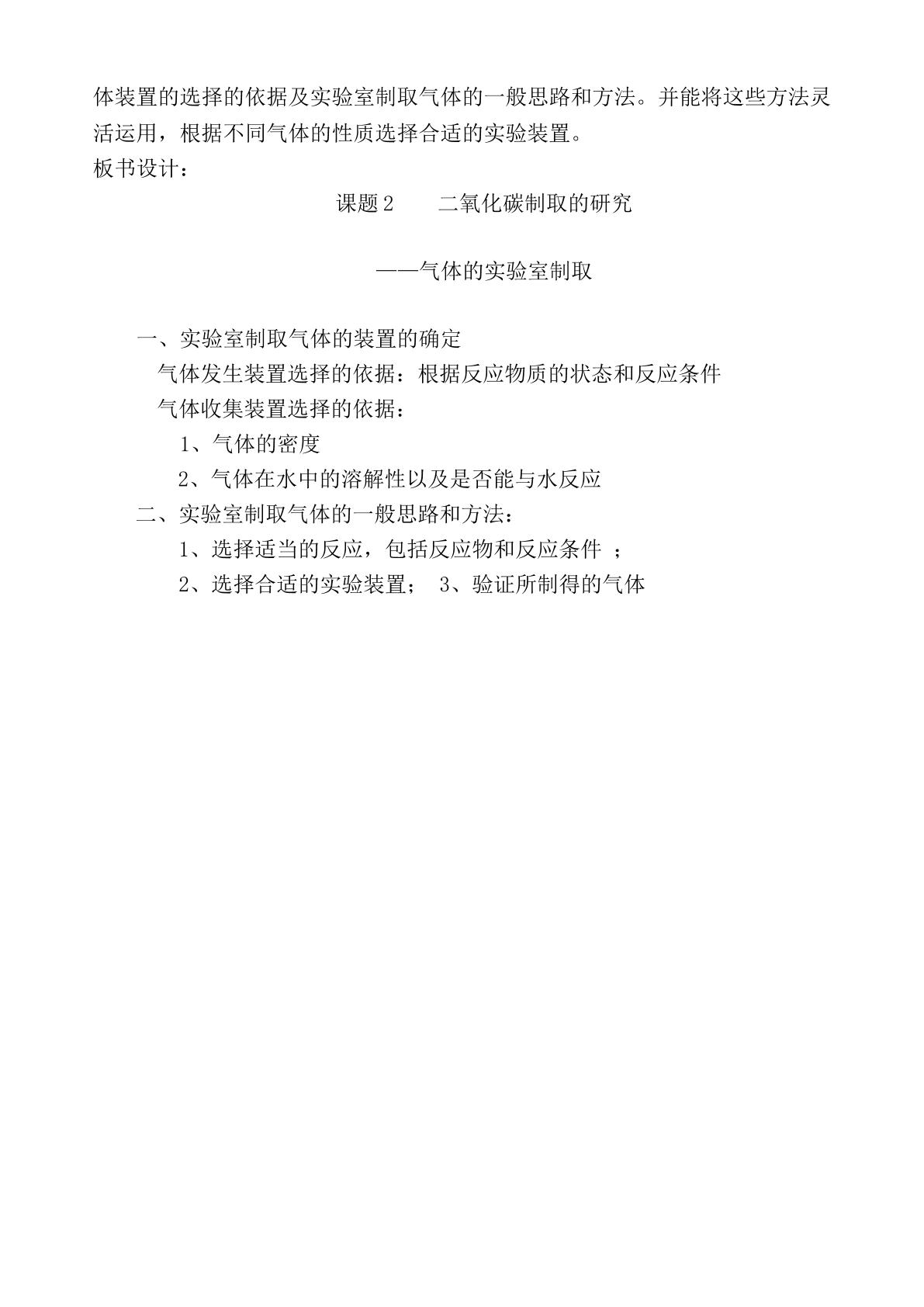 体装置的选择的依据及实验室制取气体的一般思路和方法。并能将这些方法灵活运用，根据不同气体的性质选择合适的实验装置。

板书设计：

课题2 二氧化碳制取的研究

——气体的实验室制取

一、实验室制取气体的装置的确定

气体发生装置选择的依据：根据反应物质的状态和反应条件

气体收集装置选择的依据：

1、气体的密度

2、气体在水中的溶解性以及是否能与水反应

二、实验室制取气体的一般思路和方法：

1、选择适当的反应，包括反应物和反应条件；

2、选择合适的实验装置； 3、验证所制得的气体